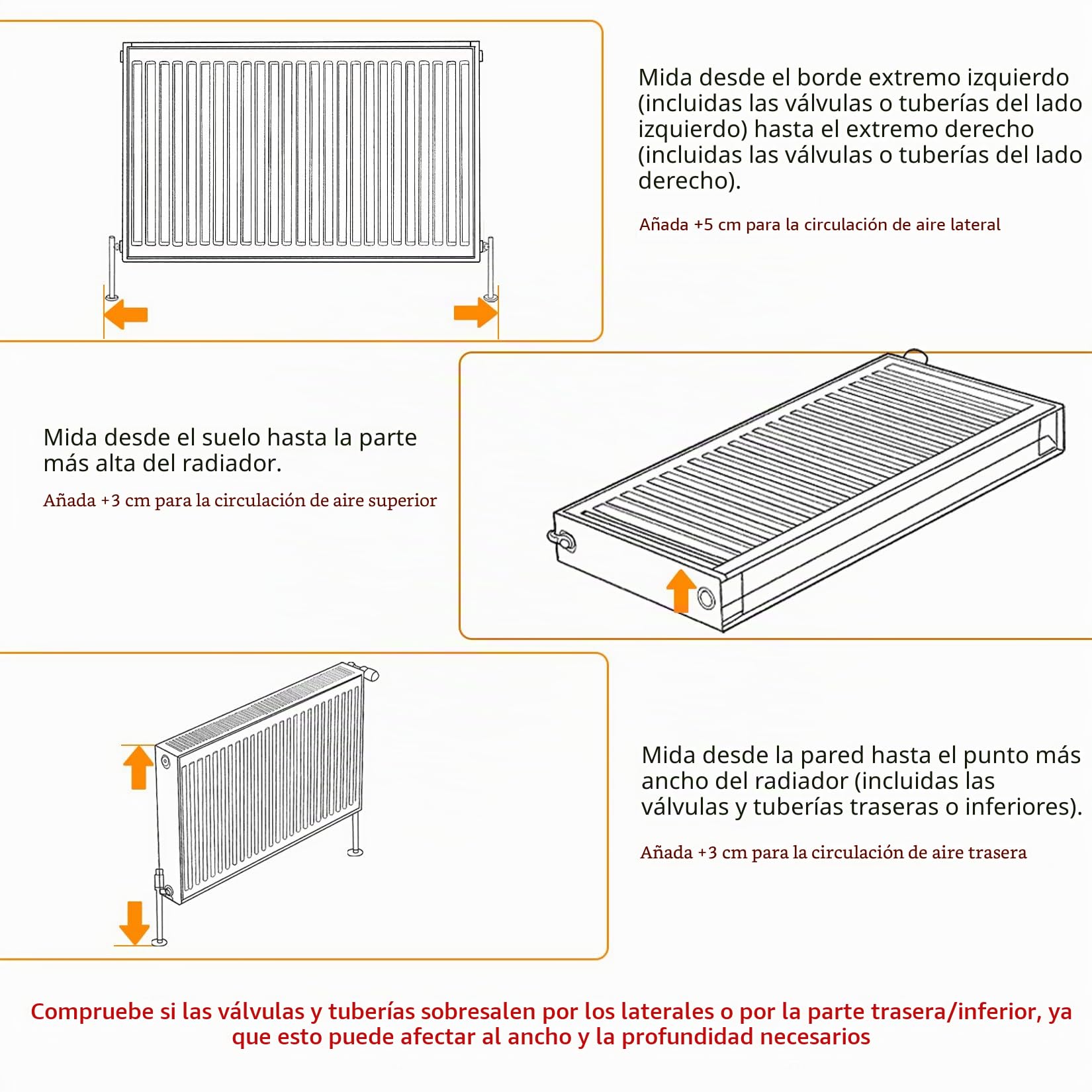 Mida desde el borde extremo izquierdo (incluidas las válvulas o tuberías del lado izquierdo) hasta el extremo derecho (incluidas las válvulas o tuberías del lado derecho).

Añada +5 cm para la circulación de aire lateral

Mida desde el suelo hasta la parte más alta del radiador.

Añada +3 cm para la circulación de aire superior

Mida desde la pared hasta el punto más ancho del radiador (incluidas las válvulas y tuberías traseras o inferiores).

Añada +3 cm para la circulación de aire trasera

Compruebe si las válvulas y tuberías sobresalen por los laterales o por la parte trasera/inferior, ya que esto puede afectar al ancho y la profundidad necesarios